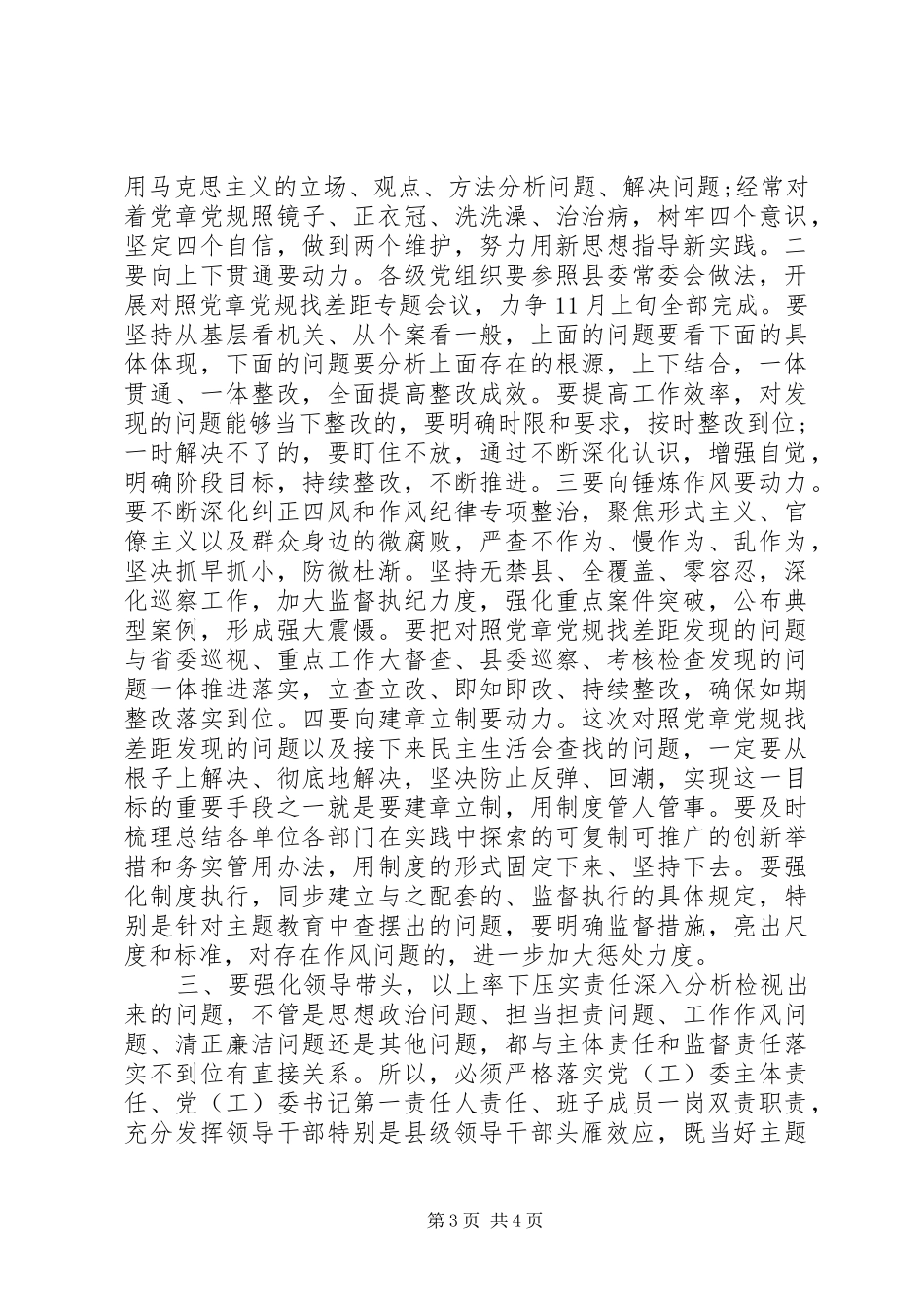 用马克思主义的立场、观点、方法分析问题、解决问题;经常对着党章党规照镜子、正衣冠、洗洗澡、治治病，树牢四个意识，坚定四个自信，做到两个维护，努力用新思想指导新实践。二要向上下贯通要动力。各级党组织要参照县委常委会做法，开展对照党章党规找差距专题会议，力争11月上旬全部完成。要坚持从基层看机关、从个案看一般，上面的问题要看下面的具体体现，下面的问题要分析上面存在的根源，上下结合，一体贯通、一体整改，全面提高整改成效。要提高工作效率，对发现的问题能够当下整改的，要明确时限和要求，按时整改到位;一时解决不了的，要盯住不放，通过不断深化认识，增强自觉，明确阶段目标，持续整改，不断推进。三要向锤炼作风要动力。要不断深化纠正四风和作风纪律专项整治，聚焦形式主义、官僚主义以及群众身边的微腐败，严查不作为、慢作为、乱作为，坚决抓早抓小，防微杜渐。坚持无禁县、全覆盖、零容忍，深化巡察工作，加大监督执纪力度，强化重点案件突破，公布典型案例，形成强大震慑。要把对照党章党规找差距发现的问题与省委巡视、重点工作大督查、县委巡察、考核检查发现的问题一体推进落实，立查立改、即知即改、持续整改，确保如期整改落实到位。四要向建章立制要动力。这次对照党章党规找差距发现的问题以及接下来民主生活会查找的问题，一定要从根子上解决、彻底地解决，坚决防止反弹、回潮，实现这一目标的重要手段之一就是要建章立制，用制度管人管事。要及时梳理总结各单位各部门在实践中探索的可复制可推广的创新举措和务实管用办法，用制度的形式固定下来、坚持下去。要强化制度执行，同步建立与之配套的、监督执行的具体规定，特别是针对主题教育中查摆出的问题，要明确监督措施，亮出尺度和标准，对存在作风问题的，进一步加大惩处力度。

三、要强化领导带头，以上率下压实责任深入分析检视出来的问题，不管是思想政治问题、担当担责问题、工作作风问题、清正廉洁问题还是其他问题，都与主体责任和监督责任落实不到位有直接关系。所以，必须严格落实党（工）委主体责任、党（工）委书记第一责任人责任、班子成员一岗双责职责，充分发挥领导干部特别是县级领导干部头雁效应，既当好主题

第3页 共4页